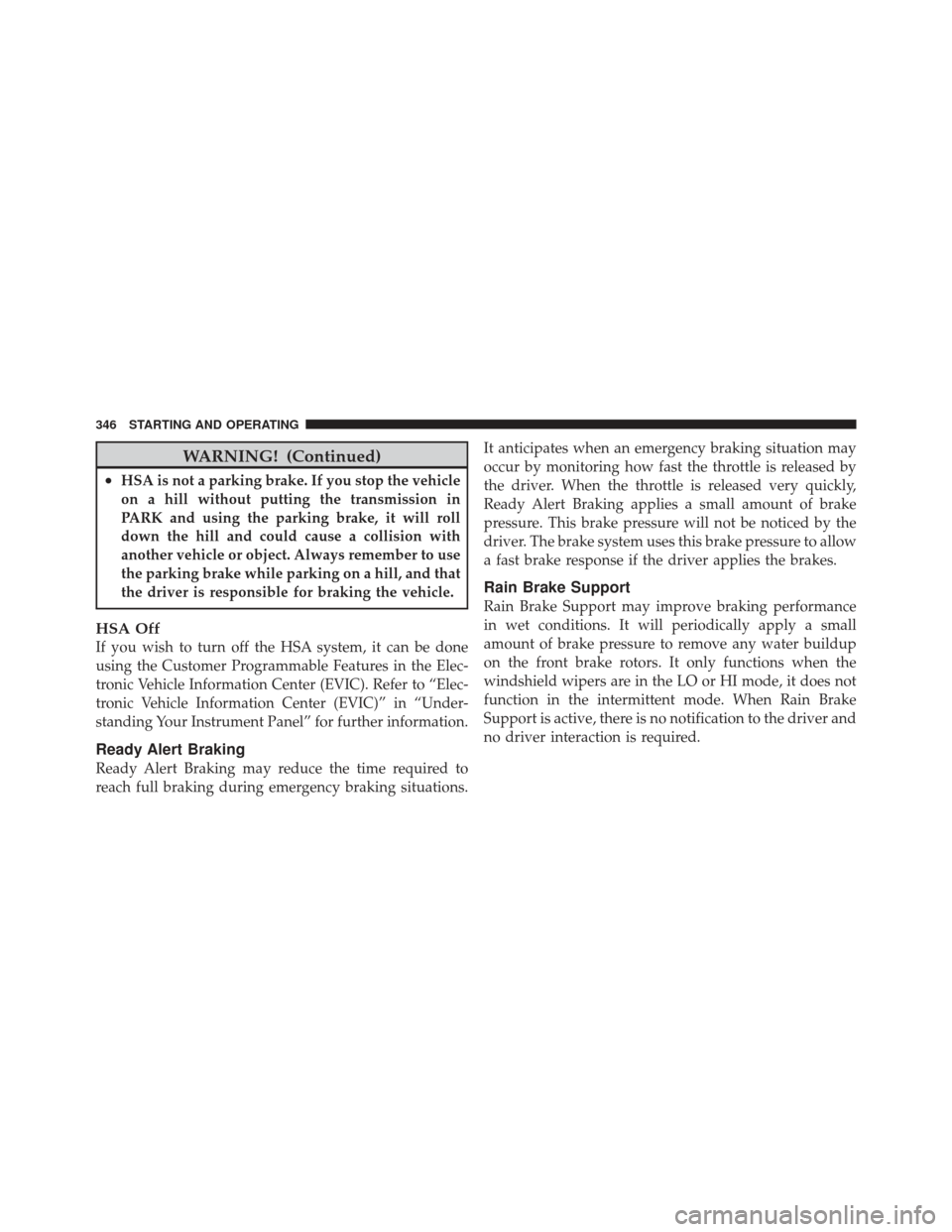 346 STARTING AND OPERATING

WARNING! (Continued)

• HSA is not a parking brake. If you stop the vehicle on a hill without putting the transmission in PARK and using the parking brake, it will roll down the hill and could cause a collision with another vehicle or object. Always remember to use the parking brake while parking on a hill, and that the driver is responsible for braking the vehicle.

HSA Off
If you wish to turn off the HSA system, it can be done using the Customer Programmable Features in the Electronic Vehicle Information Center (EVIC). Refer to “Electronic Vehicle Information Center (EVIC)” in “Understanding Your Instrument Panel” for further information.

Ready Alert Braking
Ready Alert Braking may reduce the time required to reach full braking during emergency braking situations. It anticipates when an emergency braking situation may occur by monitoring how fast the throttle is released by the driver. When the throttle is released very quickly, Ready Alert Braking applies a small amount of brake pressure. This brake pressure will not be noticed by the driver. The brake system uses this brake pressure to allow a fast brake response if the driver applies the brakes.

Rain Brake Support
Rain Brake Support may improve braking performance in wet conditions. It will periodically apply a small amount of brake pressure to remove any water buildup on the front brake rotors. It only functions when the windshield wipers are in the LO or HI mode, it does not function in the intermittent mode. When Rain Brake Support is active, there is no notification to the driver and no driver interaction is required.

carmanualsonline.info